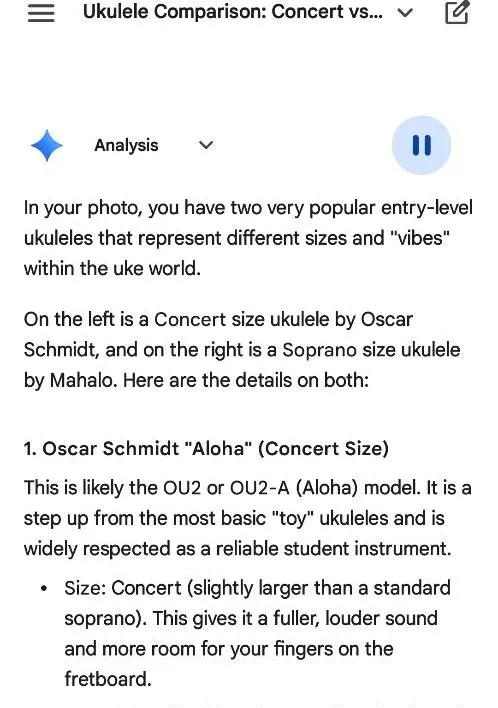 Ukulele Comparison: Concert vs...

Analysis

In your photo, you have two very popular entry-level ukuleles that represent different sizes and "vibes" within the uke world.

On the left is a Concert size ukulele by Oscar Schmidt, and on the right is a Soprano size ukulele by Mahalo. Here are the details on both:

1. Oscar Schmidt "Aloha" (Concert Size)

This is likely the OU2 or OU2-A (Aloha) model. It is a step up from the most basic "toy" ukuleles and is widely respected as a reliable student instrument.

• Size: Concert (slightly larger than a standard soprano). This gives it a fuller, louder sound and more room for your fingers on the fretboard.